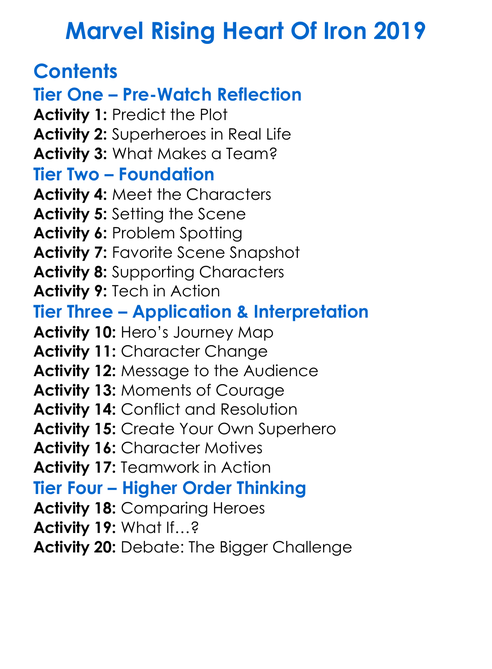 Marvel Rising Heart Of Iron 2019

Contents

Tier One – Pre-Watch Reflection

Activity 1: Predict the Plot
Activity 2: Superheroes in Real Life
Activity 3: What Makes a Team?

Tier Two – Foundation

Activity 4: Meet the Characters
Activity 5: Setting the Scene
Activity 6: Problem Spotting
Activity 7: Favorite Scene Snapshot
Activity 8: Supporting Characters
Activity 9: Tech in Action

Tier Three – Application & Interpretation

Activity 10: Hero's Journey Map
Activity 11: Character Change
Activity 12: Message to the Audience
Activity 13: Moments of Courage
Activity 14: Conflict and Resolution
Activity 15: Create Your Own Superhero
Activity 16: Character Motives
Activity 17: Teamwork in Action

Tier Four – Higher Order Thinking

Activity 18: Comparing Heroes
Activity 19: What If…?
Activity 20: Debate: The Bigger Challenge